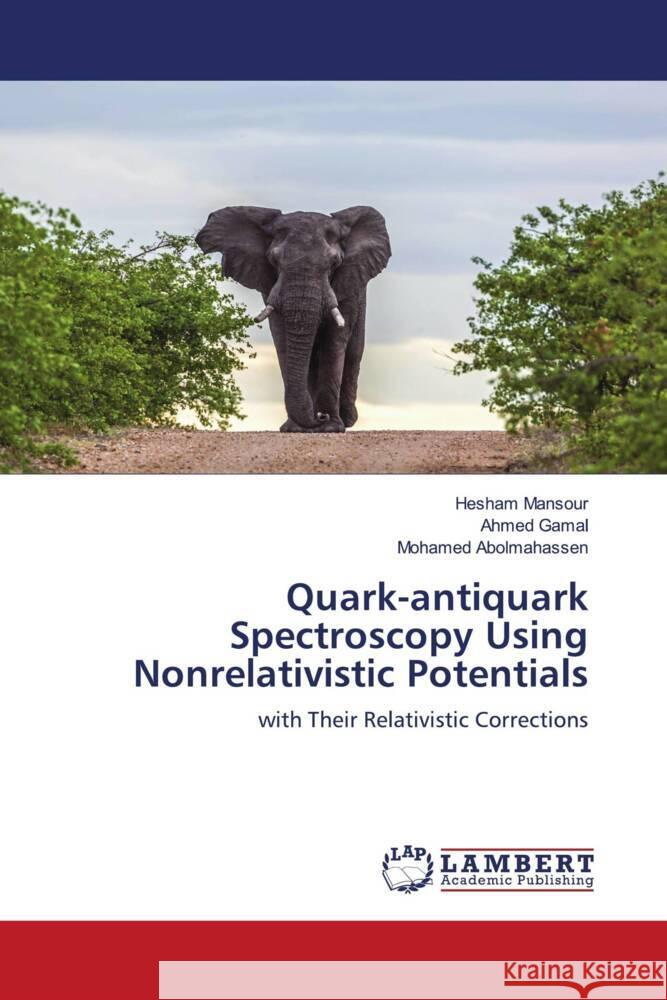 Hesham Mansour
Ahmed Gamal
Mohamed Abolmahassen

Quark-antiquark Spectroscopy Using Nonrelativistic Potentials

with Their Relativistic Corrections

LAP LAMBERT Academic Publishing